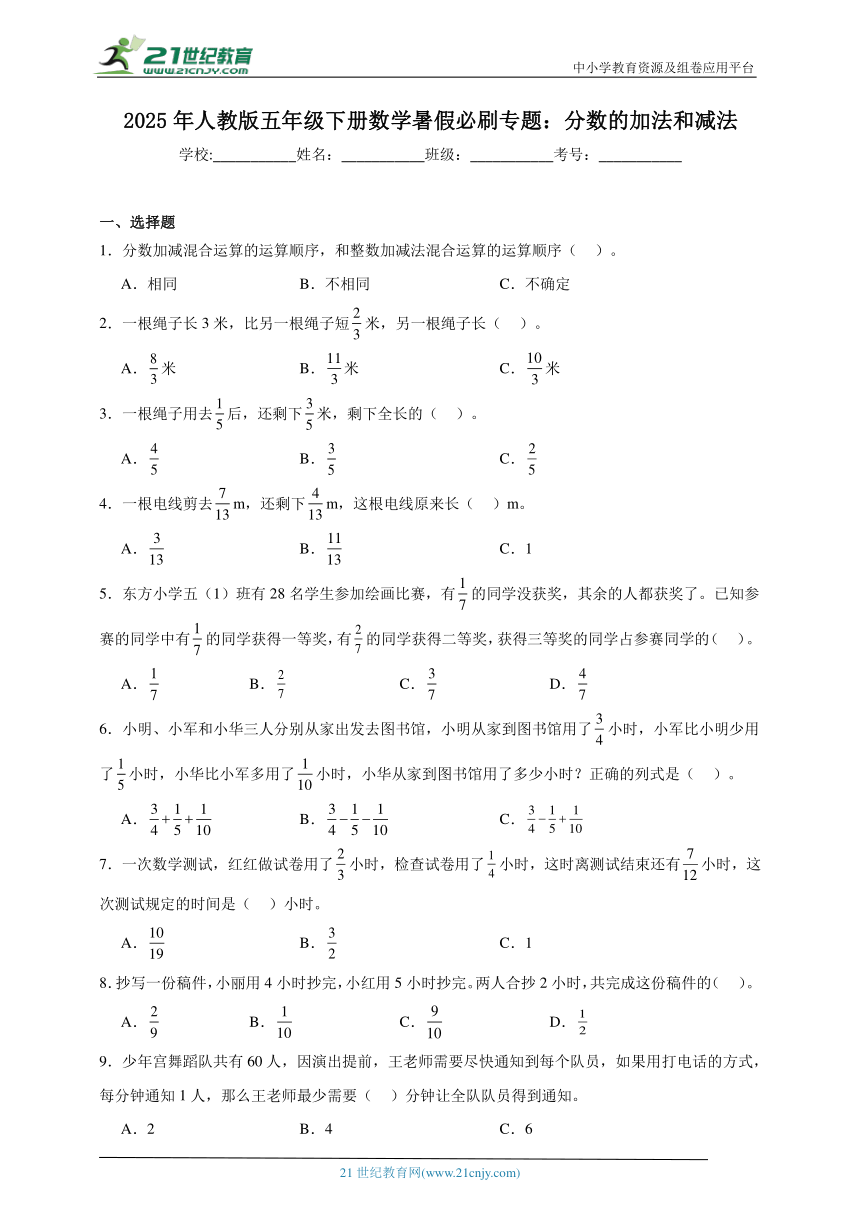 21世纪教育
www.21cnjy.com

中小学教育资源及组卷应用平台

2025年人教版五年级下册数学暑假必刷专题：分数的加法和减法

学校:__________姓名：__________班级：__________考号：__________

一、选择题

1．分数加减混合运算的运算顺序，和整数加减法混合运算的运算顺序（　）。

A．相同　　B．不相同　　C．不确定

2．一根绳子长3米，比另一根绳子短$\frac{2}{3}$米，另一根绳子长（　）。

A．$\frac{8}{3}$米　　B．$\frac{11}{3}$米　　C．$\frac{10}{3}$米

3．一根绳子用去$\frac{1}{5}$后，还剩下$\frac{3}{5}$米，剩下全长的（　）。

A．$\frac{4}{5}$　　B．$\frac{3}{5}$　　C．$\frac{2}{5}$

4．一根电线剪去$\frac{7}{13}$m，还剩下$\frac{4}{13}$m，这根电线原来长（　）m。

A．$\frac{3}{13}$　　B．$\frac{11}{13}$　　C．1

5．东方小学五（1）班有28名学生参加绘画比赛，有$\frac{1}{7}$的同学没获奖，其余的人都获奖了。已知参赛的同学中有$\frac{1}{7}$的同学获得一等奖，有$\frac{2}{7}$的同学获得二等奖，获得三等奖的同学占参赛同学的（　）。

A．$\frac{1}{7}$　　B．$\frac{2}{7}$　　C．$\frac{3}{7}$　　D．$\frac{4}{7}$

6．小明、小军和小华三人分别从家出发去图书馆，小明从家到图书馆用了$\frac{3}{4}$小时，小军比小明少用了$\frac{1}{5}$小时，小华比小军多用了$\frac{1}{10}$小时，小华从家到图书馆用了多少小时？正确的列式是（　）。

A．$\frac{3}{4}+\frac{1}{5}+\frac{1}{10}$　　B．$\frac{3}{4}-\frac{1}{5}-\frac{1}{10}$　　C．$\frac{3}{4}-\frac{1}{5}+\frac{1}{10}$

7．一次数学测试，红红做试卷用了$\frac{2}{3}$小时，检查试卷用了$\frac{1}{4}$小时，这时离测试结束还有$\frac{7}{12}$小时，这次测试规定的时间是（　）小时。

A．$\frac{10}{19}$　　B．$\frac{3}{2}$　　C．1

8．抄写一份稿件，小丽用4小时抄完，小红用5小时抄完。两人合抄2小时，共完成这份稿件的（　）。

A．$\frac{2}{9}$　　B．$\frac{1}{10}$　　C．$\frac{9}{10}$　　D．$\frac{1}{2}$

9．少年宫舞蹈队共有60人，因演出提前，王老师需要尽快通知到每个队员，如果用打电话的方式，每分钟通知1人，那么王老师最少需要（　）分钟让全队队员得到通知。

A．2　　B．4　　C．6

21世纪教育网(www.21cnjy.com)